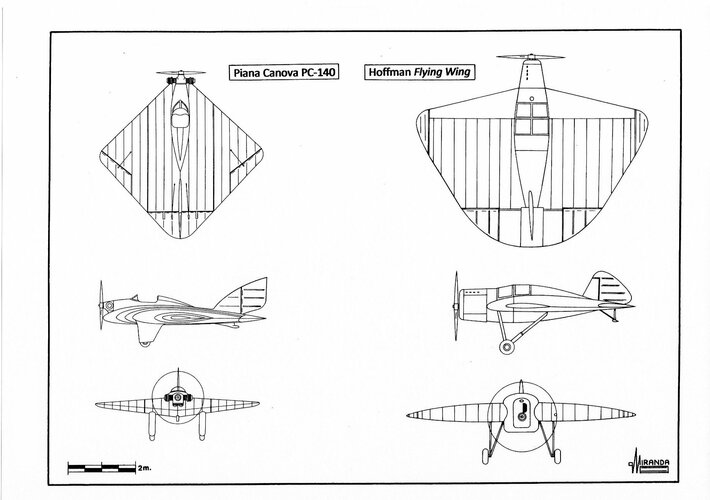 Piana Canova PC-140

Hoffman Flying Wing

2m.

MIRANDA